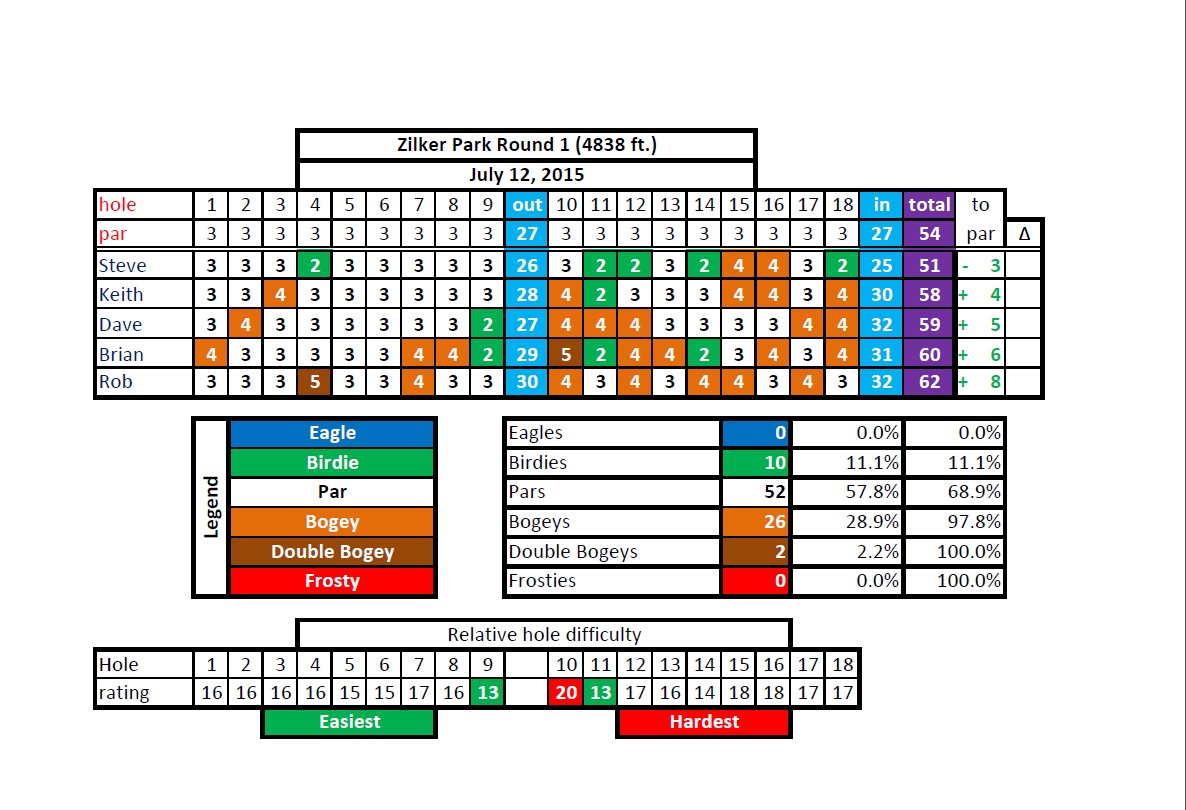 Zilker Park Round 1 (4838 ft.)

July 12, 2015

| hole | 1 | 2 | 3 | 4 | 5 | 6 | 7 | 8 | 9 | out | 10 | 11 | 12 | 13 | 14 | 15 | 16 | 17 | 18 | in | total | to | |
|---|---|---|---|---|---|---|---|---|---|---|---|---|---|---|---|---|---|---|---|---|---|---|---|
| par | 3 | 3 | 3 | 3 | 3 | 3 | 3 | 3 | 3 | 27 | 3 | 3 | 3 | 3 | 3 | 3 | 3 | 3 | 3 | 27 | 54 | par | Δ |
| Steve | 3 | 3 | 3 | 2 | 3 | 3 | 3 | 3 | 3 | 26 | 3 | 2 | 2 | 3 | 2 | 4 | 4 | 3 | 2 | 25 | 51 | - 3 | |
| Keith | 3 | 3 | 4 | 3 | 3 | 3 | 3 | 3 | 3 | 28 | 4 | 2 | 3 | 3 | 3 | 4 | 4 | 3 | 4 | 30 | 58 | + 4 | |
| Dave | 3 | 4 | 3 | 3 | 3 | 3 | 3 | 3 | 2 | 27 | 4 | 4 | 4 | 3 | 3 | 3 | 3 | 4 | 4 | 32 | 59 | + 5 | |
| Brian | 4 | 3 | 3 | 3 | 3 | 3 | 4 | 4 | 2 | 29 | 5 | 2 | 4 | 4 | 2 | 3 | 4 | 3 | 4 | 31 | 60 | + 6 | |
| Rob | 3 | 3 | 3 | 5 | 3 | 3 | 4 | 3 | 3 | 30 | 4 | 3 | 4 | 3 | 4 | 4 | 3 | 4 | 3 | 32 | 62 | + 8 | |

Legend
Eagle
Birdie
Par
Bogey
Double Bogey
Frosty

| Eagles | 0 | 0.0% | 0.0% |
|---|---|---|---|
| Birdies | 10 | 11.1% | 11.1% |
| Pars | 52 | 57.8% | 68.9% |
| Bogeys | 26 | 28.9% | 97.8% |
| Double Bogeys | 2 | 2.2% | 100.0% |
| Frosties | 0 | 0.0% | 100.0% |

Relative hole difficulty

| Hole | 1 | 2 | 3 | 4 | 5 | 6 | 7 | 8 | 9 | | 10 | 11 | 12 | 13 | 14 | 15 | 16 | 17 | 18 |
|---|---|---|---|---|---|---|---|---|---|---|---|---|---|---|---|---|---|---|---|
| rating | 16 | 16 | 16 | 16 | 15 | 15 | 17 | 16 | 13 | | 20 | 13 | 17 | 16 | 14 | 18 | 18 | 17 | 17 |

Easiest

Hardest